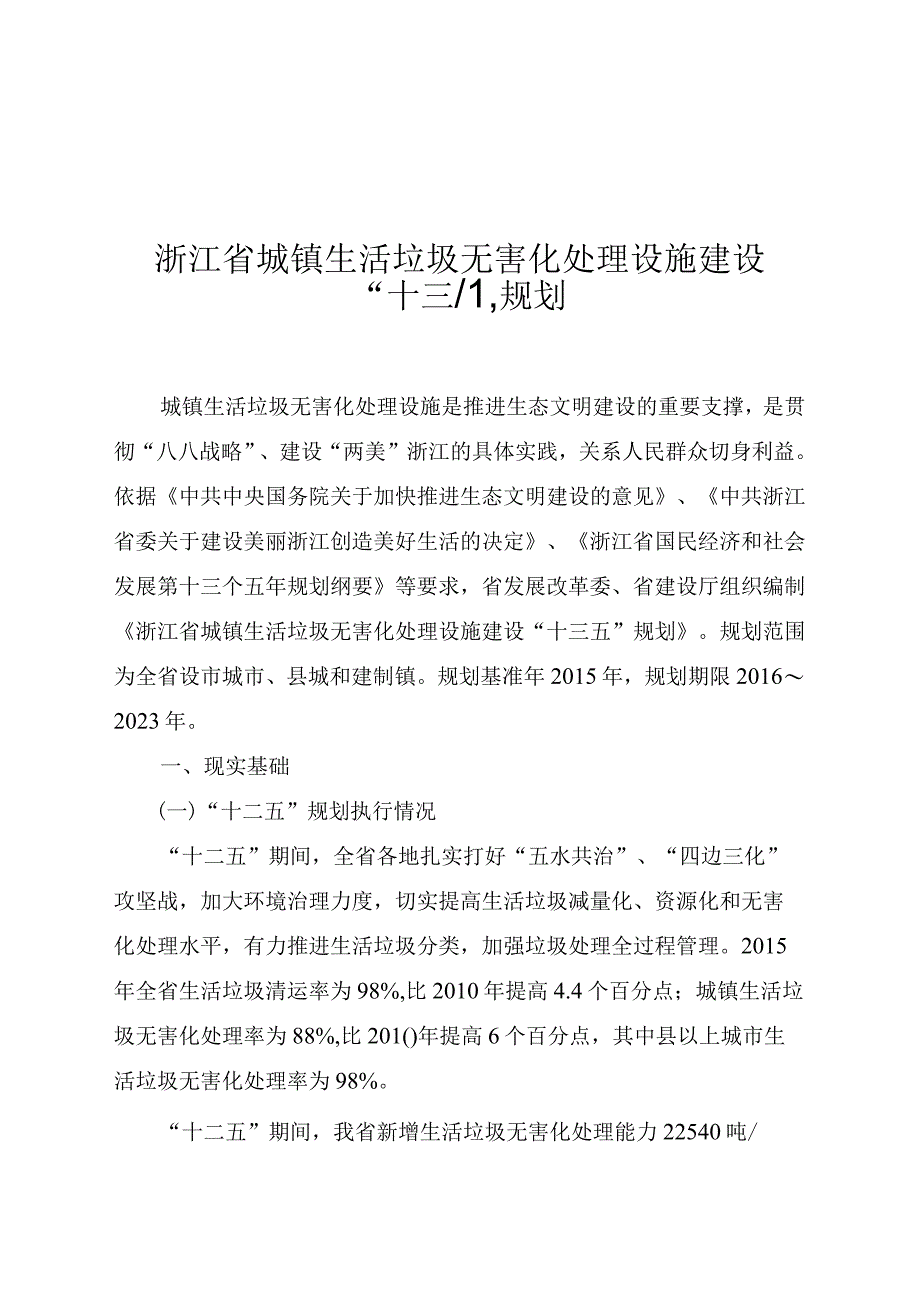 浙江省城镇生活垃圾无害化处理设施建设“十三/1,规划

城镇生活垃圾无害化处理设施是推进生态文明建设的重要支撑，是贯彻“八八战略”、建设“两美”浙江的具体实践，关系人民群众切身利益。依据《中共中央国务院关于加快推进生态文明建设的意见》、《中共浙江省委关于建设美丽浙江创造美好生活的决定》、《浙江省国民经济和社会发展第十三个五年规划纲要》等要求，省发展改革委、省建设厅组织编制《浙江省城镇生活垃圾无害化处理设施建设“十三五”规划》。规划范围为全省设市城市、县城和建制镇。规划基准年2015年，规划期限2016～2023年。

一、现实基础

(一)“十二五”规划执行情况

“十二五”期间，全省各地扎实打好“五水共治”、“四边三化”攻坚战，加大环境治理力度，切实提高生活垃圾减量化、资源化和无害化处理水平，有力推进生活垃圾分类，加强垃圾处理全过程管理。2015年全省生活垃圾清运率为98%,比2010年提高4.4个百分点；城镇生活垃圾无害化处理率为88%,比201()年提高6个百分点，其中县以上城市生活垃圾无害化处理率为98%。

“十二五”期间，我省新增生活垃圾无害化处理能力22540吨/